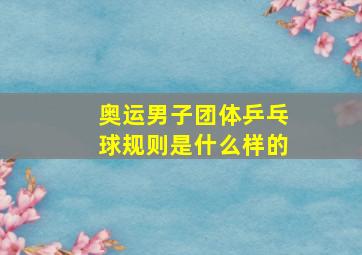 奥运男子团体乒乓球规则是什么样的